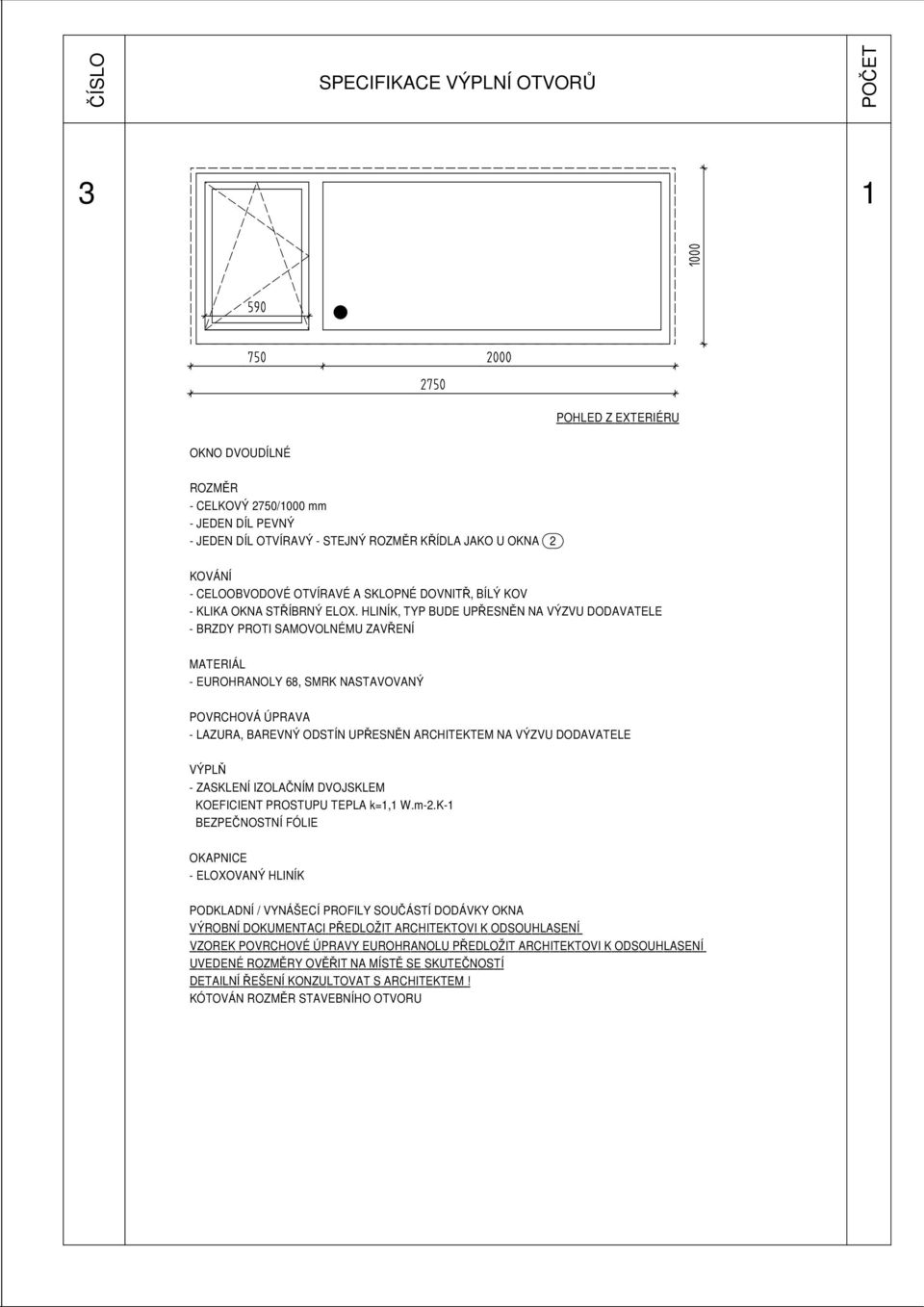 ČÍSLO

SPECIFIKACE VÝPLNÍ OTVORŮ

POČET

3

1

590

1000

750

2000

2750

POHLED Z EXTERIÉRU

OKNO DVOUDÍLNÉ

ROZMĚR
- CELKOVÝ 2750/1000 mm
- JEDEN DÍL PEVNÝ
- JEDEN DÍL OTVÍRAVÝ - STEJNÝ ROZMĚR KŘÍDLA JAKO U OKNA 2

KOVÁNÍ
- CELOOBVODOVÉ OTVÍRAVÉ A SKLOPNÉ DOVNITŘ, BÍLÝ KOV
- KLIKA OKNA STŘÍBRNÝ ELOX. HLINÍK, TYP BUDE UPŘESNĚN NA VÝZVU DODAVATELE
- BRZDY PROTI SAMOVOLNÉMU ZAVŘENÍ

MATERIÁL
- EUROHRANOLY 68, SMRK NASTAVOVANÝ

POVRCHOVÁ ÚPRAVA
- LAZURA, BAREVNÝ ODSTÍN UPŘESNĚN ARCHITEKTEM NA VÝZVU DODAVATELE

VÝPLŇ
- ZASKLENÍ IZOLAČNÍM DVOJSKLEM
KOEFICIENT PROSTUPU TEPLA k=1,1 W.m-2.K-1
BEZPEČNOSTNÍ FÓLIE

OKAPNICE
- ELOXOVANÝ HLINÍK

PODKLADNÍ / VYNÁŠECÍ PROFILY SOUČÁSTÍ DODÁVKY OKNA
VÝROBNÍ DOKUMENTACI PŘEDLOŽIT ARCHITEKTOVI K ODSOUHLASENÍ
VZOREK POVRCHOVÉ ÚPRAVY EUROHRANOLU PŘEDLOŽIT ARCHITEKTOVI K ODSOUHLASENÍ
UVEDENÉ ROZMĚRY OVĚŘIT NA MÍSTĚ SE SKUTEČNOSTÍ
DETAILNÍ ŘEŠENÍ KONZULTOVAT S ARCHITEKTEM !
KÓTOVÁN ROZMĚR STAVEBNÍHO OTVORU